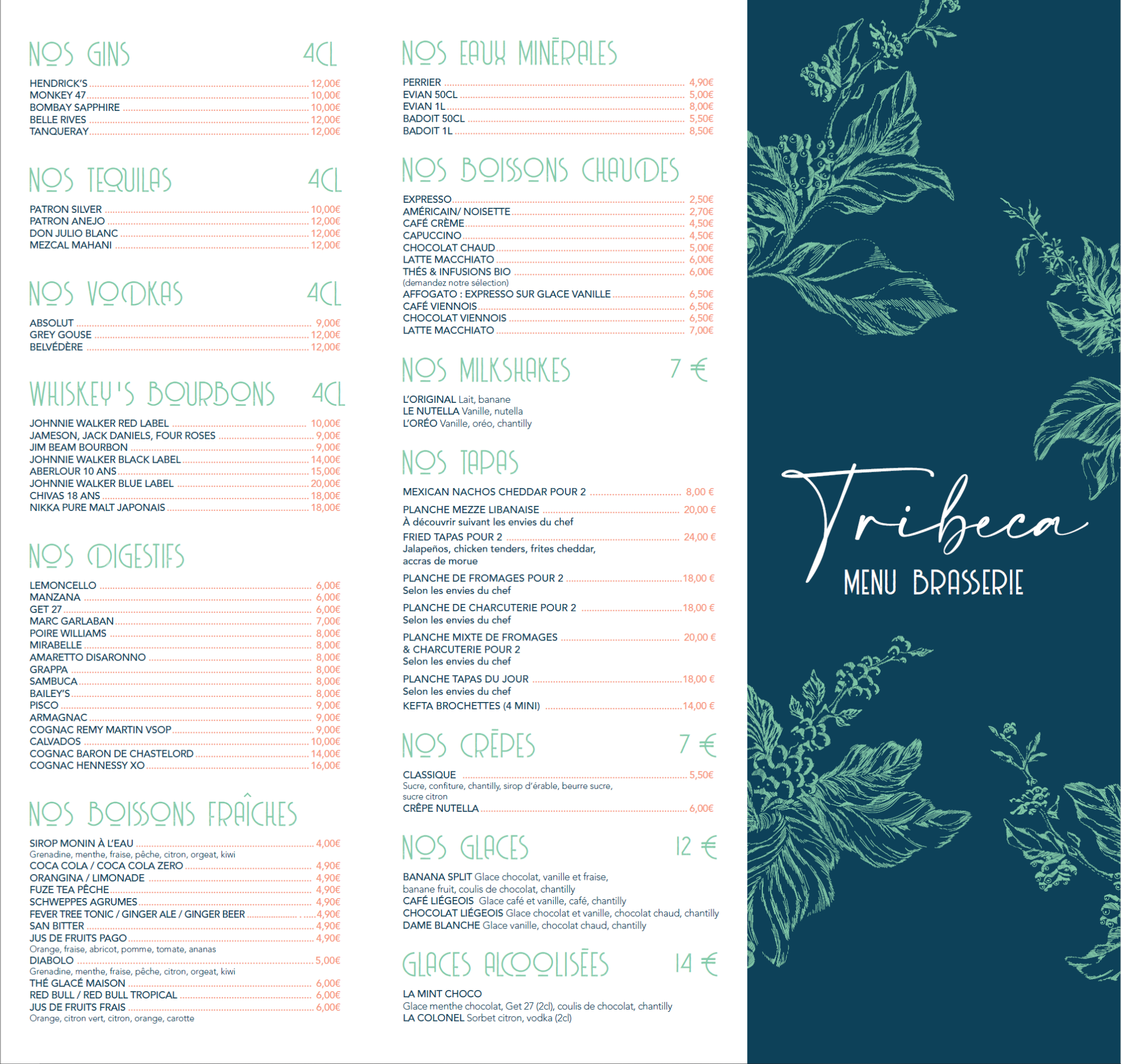 NOS GINS 4CL

HENDRICK'S 12,00€
MONKEY 47 10,00€
BOMBAY SAPPHIRE 10,00€
BELLE RIVES 12,00€
TANQUERAY 12,00€

NOS TEQUILAS 4CL

PATRON SILVER 10,00€
PATRON ANEJO 12,00€
DON JULIO BLANC 12,00€
MEZCAL MAHANI 12,00€

NOS VODKAS 4CL

ABSOLUT 9,00€
GREY GOUSE 12,00€
BELVÉDÈRE 12,00€

WHISKEY'S BOURBONS 4CL

JOHNNIE WALKER RED LABEL 10,00€
JAMESON, JACK DANIELS, FOUR ROSES 9,00€
JIM BEAM BOURBON 9,00€
JOHNNIE WALKER BLACK LABEL 14,00€
ABERLOUR 10 ANS 15,00€
JOHNNIE WALKER BLUE LABEL 20,00€
CHIVAS 18 ANS 18,00€
NIKKA PURE MALT JAPONAIS 18,00€

NOS DIGESTIFS

LEMONCELLO 6,00€
MANZANA 6,00€
GET 27 6,00€
MARC GARLABAN 7,00€
POIRE WILLIAMS 8,00€
MIRABELLE 8,00€
AMARETTO DISARONNO 8,00€
GRAPPA 8,00€
SAMBUCA 8,00€
BAILEY'S 8,00€
PISCO 9,00€
ARMAGNAC 9,00€
COGNAC REMY MARTIN VSOP 9,00€
CALVADOS 10,00€
COGNAC BARON DE CHASTELORD 14,00€
COGNAC HENNESSY XO 16,00€

NOS BOISSONS FRAÎCHES

SIROP MONIN À L'EAU 4,00€
Grenadine, menthe, fraise, pêche, citron, orgeat, kiwi
COCA COLA / COCA COLA ZERO 4,90€
ORANGINA / LIMONADE 4,90€
FUZE TEA PÊCHE 4,90€
SCHWEPPES AGRUMES 4,90€
FEVER TREE TONIC / GINGER ALE / GINGER BEER 4,90€
SAN BITTER 4,90€
JUS DE FRUITS PAGO 4,90€
Orange, fraise, abricot, pomme, tomate, ananas
DIABOLO 5,00€
Grenadine, menthe, fraise, pêche, citron, orgeat, kiwi
THÉ GLACÉ MAISON 6,00€
RED BULL / RED BULL TROPICAL 6,00€
JUS DE FRUITS FRAIS 6,00€
Orange, citron vert, citron, orange, carotte

NOS EAUX MINÉRALES

PERRIER 4,90€
EVIAN 50CL 5,00€
EVIAN 1L 8,00€
BADOIT 50CL 5,50€
BADOIT 1L 8,50€

NOS BOISSONS CHAUDES

EXPRESSO 2,50€
AMÉRICAIN/ NOISETTE 2,70€
CAFÉ CRÈME 4,50€
CAPUCCINO 4,50€
CHOCOLAT CHAUD 5,00€
LATTE MACCHIATO 6,00€
THÉS & INFUSIONS BIO 6,00€
(demandez notre sélection)
AFFOGATO : EXPRESSO SUR GLACE VANILLE 6,50€
CAFÉ VIENNOIS 6,50€
CHOCOLAT VIENNOIS 6,50€
LATTE MACCHIATO 7,00€

NOS MILKSHAKES 7 €

L'ORIGINAL Lait, banane
LE NUTELLA Vanille, nutella
L'ORÉO Vanille, oréo, chantilly

NOS TAPAS

MEXICAN NACHOS CHEDDAR POUR 2 8,00 €
PLANCHE MEZZE LIBANAISE 20,00 €
À découvrir suivant les envies du chef
FRIED TAPAS POUR 2 24,00 €
Jalapeños, chicken tenders, frites cheddar, accras de morue
PLANCHE DE FROMAGES POUR 2 18,00 €
Selon les envies du chef
PLANCHE DE CHARCUTERIE POUR 2 18,00 €
Selon les envies du chef
PLANCHE MIXTE DE FROMAGES & CHARCUTERIE POUR 2 20,00 €
Selon les envies du chef
PLANCHE TAPAS DU JOUR 18,00 €
Selon les envies du chef
KEFTA BROCHETTES (4 MINI) 14,00 €

NOS CRÊPES 7 €

CLASSIQUE 5,50€
Sucre, confiture, chantilly, sirop d'érable, beurre sucre, sucre citron
CRÊPE NUTELLA 6,00€

NOS GLACES 12 €

BANANA SPLIT Glace chocolat, vanille et fraise, banane fruit, coulis de chocolat, chantilly
CAFÉ LIÉGEOIS Glace café et vanille, café, chantilly
CHOCOLAT LIÉGEOIS Glace chocolat et vanille, chocolat chaud, chantilly
DAME BLANCHE Glace vanille, chocolat chaud, chantilly

GLACES ALCOOLISÉES 14 €

LA MINT CHOCO
Glace menthe chocolat, Get 27 (2cl), coulis de chocolat, chantilly
LA COLONEL Sorbet citron, vodka (2cl)

Tribeca
MENU BRASSERIE